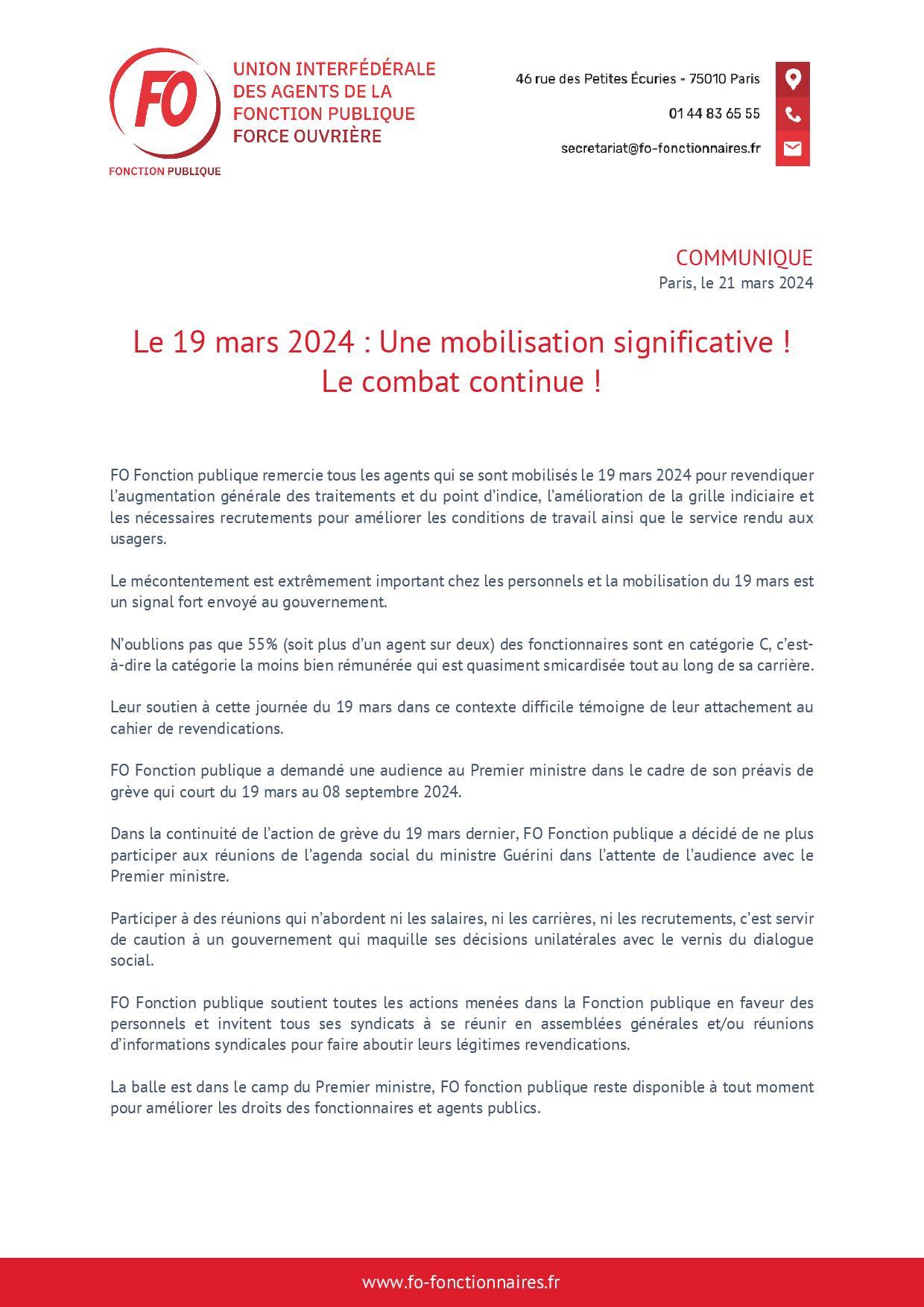 FO
FONCTION PUBLIQUE

UNION INTERFÉDÉRALE DES AGENTS DE LA FONCTION PUBLIQUE FORCE OUVRIÈRE

46 rue des Petites Écuries - 75010 Paris
01 44 83 65 55
secretariat@fo-fonctionnaires.fr

COMMUNIQUE
Paris, le 21 mars 2024

Le 19 mars 2024 : Une mobilisation significative !
Le combat continue !

FO Fonction publique remercie tous les agents qui se sont mobilisés le 19 mars 2024 pour revendiquer l'augmentation générale des traitements et du point d'indice, l'amélioration de la grille indiciaire et les nécessaires recrutements pour améliorer les conditions de travail ainsi que le service rendu aux usagers.

Le mécontentement est extrêmement important chez les personnels et la mobilisation du 19 mars est un signal fort envoyé au gouvernement.

N'oublions pas que 55% (soit plus d'un agent sur deux) des fonctionnaires sont en catégorie C, c'est-à-dire la catégorie la moins bien rémunérée qui est quasiment smicardisée tout au long de sa carrière.

Leur soutien à cette journée du 19 mars dans ce contexte difficile témoigne de leur attachement au cahier de revendications.

FO Fonction publique a demandé une audience au Premier ministre dans le cadre de son préavis de grève qui court du 19 mars au 08 septembre 2024.

Dans la continuité de l'action de grève du 19 mars dernier, FO Fonction publique a décidé de ne plus participer aux réunions de l'agenda social du ministre Guérini dans l'attente de l'audience avec le Premier ministre.

Participer à des réunions qui n'abordent ni les salaires, ni les carrières, ni les recrutements, c'est servir de caution à un gouvernement qui maquille ses décisions unilatérales avec le vernis du dialogue social.

FO Fonction publique soutient toutes les actions menées dans la Fonction publique en faveur des personnels et invitent tous ses syndicats à se réunir en assemblées générales et/ou réunions d'informations syndicales pour faire aboutir leurs légitimes revendications.

La balle est dans le camp du Premier ministre, FO fonction publique reste disponible à tout moment pour améliorer les droits des fonctionnaires et agents publics.

www.fo-fonctionnaires.fr